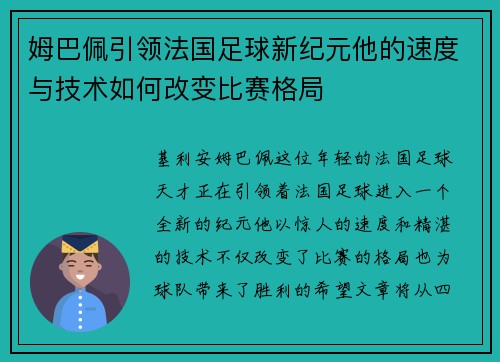 姆巴佩引领法国足球新纪元他的速度与技术如何改变比赛格局

基利安姆巴佩这位年轻的法国足球天才正在引领着法国足球进入一个全新的纪元他以惊人的速度和精湛的技术不仅改变了比赛的格局也为球队带来了胜利的希望文章将从四